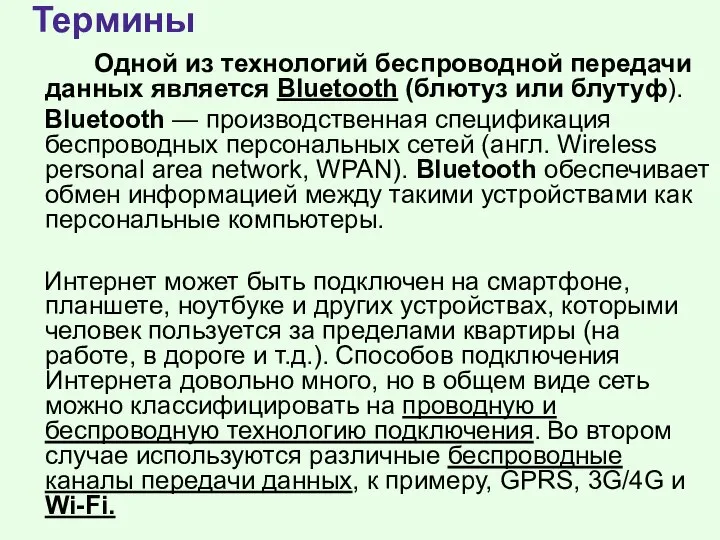 Термины

Одной из технологий беспроводной передачи данных является Bluetooth (блютуз или блутуф).

Bluetooth — производственная спецификация беспроводных персональных сетей (англ. Wireless personal area network, WPAN). Bluetooth обеспечивает обмен информацией между такими устройствами как персональные компьютеры.

Интернет может быть подключен на смартфоне, планшете, ноутбуке и других устройствах, которыми человек пользуется за пределами квартиры (на работе, в дороге и т.д.). Способов подключения Интернета довольно много, но в общем виде сеть можно классифицировать на проводную и беспроводную технологию подключения. Во втором случае используются различные беспроводные каналы передачи данных, к примеру, GPRS, 3G/4G и Wi-Fi.